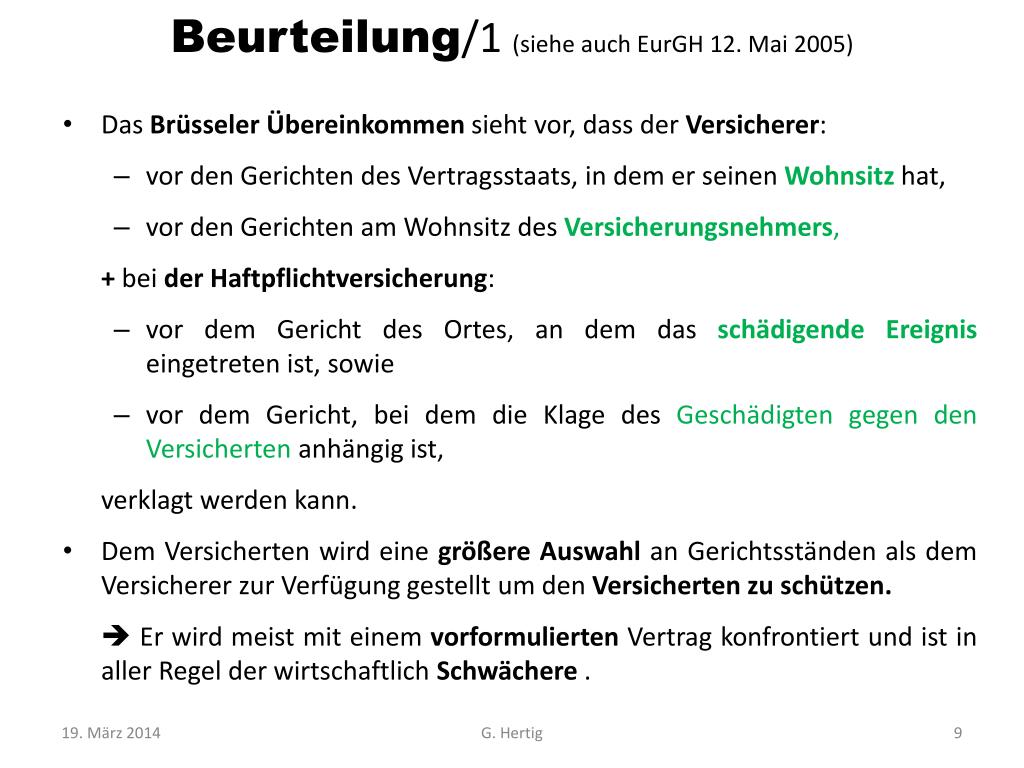 Beurteilung/1 (siehe auch EurGH 12. Mai 2005)

• Das Brüsseler Übereinkommen sieht vor, dass der Versicherer:

– vor den Gerichten des Vertragsstaats, in dem er seinen Wohnsitz hat,

– vor den Gerichten am Wohnsitz des Versicherungsnehmers,

+ bei der Haftpflichtversicherung:

– vor dem Gericht des Ortes, an dem das schädigende Ereignis eingetreten ist, sowie

– vor dem Gericht, bei dem die Klage des Geschädigten gegen den Versicherten anhängig ist,

verklagt werden kann.

• Dem Versicherten wird eine größere Auswahl an Gerichtsständen als dem Versicherer zur Verfügung gestellt um den Versicherten zu schützen.

➔ Er wird meist mit einem vorformulierten Vertrag konfrontiert und ist in aller Regel der wirtschaftlich Schwächere .

19. März 2014

G. Hertig

9